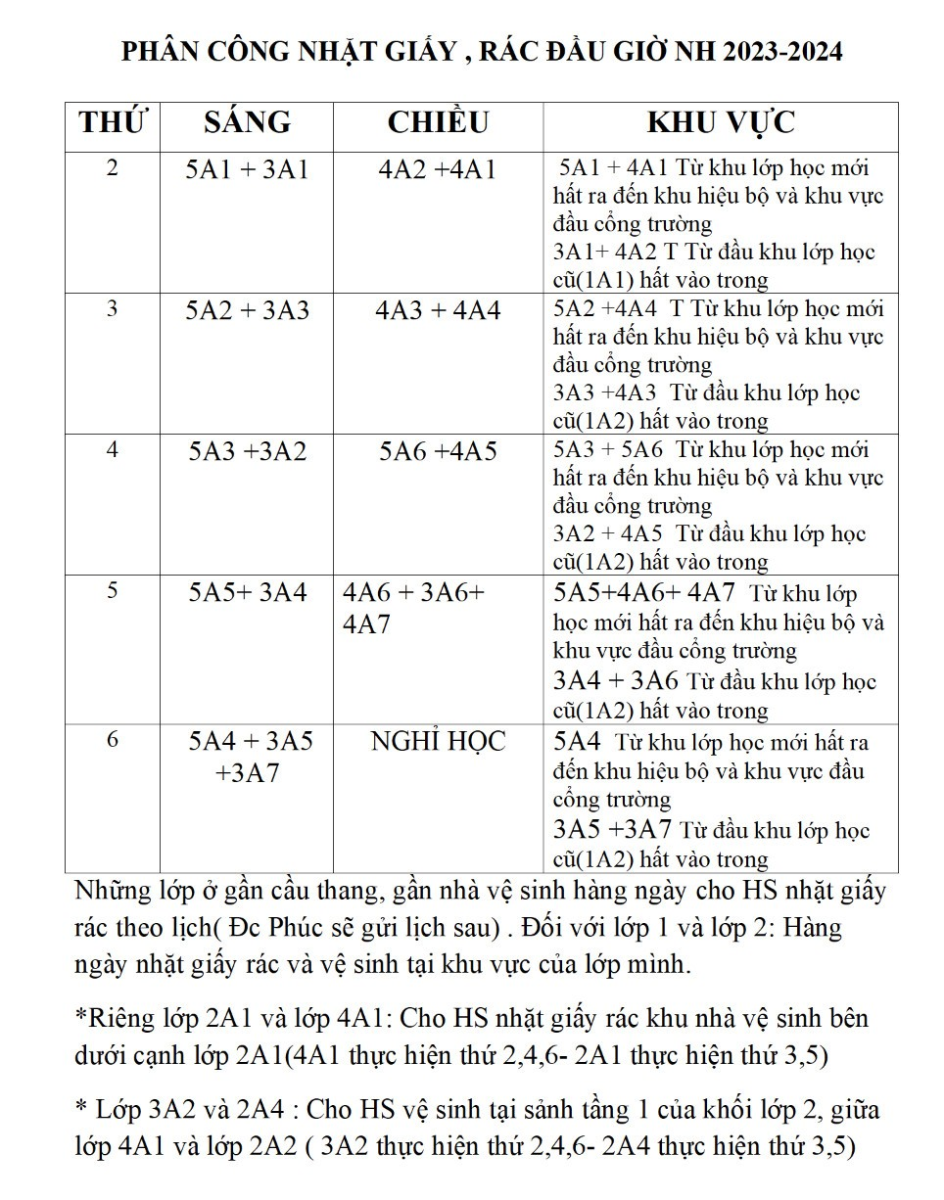 PHÂN CÔNG NHẶT GIẤY , RÁC ĐẦU GIỜ NH 2023-2024

| THỨ | SÁNG | CHIỀU | KHU VỰC |
|---|---|---|---|
| 2 | 5A1 + 3A1 | 4A2 +4A1 | 5A1 + 4A1 Từ khu lớp học mới hất ra đến khu hiệu bộ và khu vực đầu cổng trường 3A1+ 4A2 T Từ đầu khu lớp học cũ(1A1) hất vào trong |
| 3 | 5A2 + 3A3 | 4A3 + 4A4 | 5A2 +4A4 T Từ khu lớp học mới hất ra đến khu hiệu bộ và khu vực đầu cổng trường 3A3 +4A3 Từ đầu khu lớp học cũ(1A2) hất vào trong |
| 4 | 5A3 +3A2 | 5A6 +4A5 | 5A3 + 5A6 Từ khu lớp học mới hất ra đến khu hiệu bộ và khu vực đầu cổng trường 3A2 + 4A5 Từ đầu khu lớp học cũ(1A2) hất vào trong |
| 5 | 5A5+ 3A4 | 4A6 + 3A6+ 4A7 | 5A5+4A6+ 4A7 Từ khu lớp học mới hất ra đến khu hiệu bộ và khu vực đầu cổng trường 3A4 + 3A6 Từ đầu khu lớp học cũ(1A2) hất vào trong |
| 6 | 5A4 + 3A5 +3A7 | NGHỈ HỌC | 5A4 Từ khu lớp học mới hất ra đến khu hiệu bộ và khu vực đầu cổng trường 3A5 +3A7 Từ đầu khu lớp học cũ(1A2) hất vào trong |

Những lớp ở gần cầu thang, gần nhà vệ sinh hàng ngày cho HS nhặt giấy rác theo lịch( Đc Phúc sẽ gửi lịch sau) . Đối với lớp 1 và lớp 2: Hàng ngày nhặt giấy rác và vệ sinh tại khu vực của lớp mình.

*Riêng lớp 2A1 và lớp 4A1: Cho HS nhặt giấy rác khu nhà vệ sinh bên dưới cạnh lớp 2A1(4A1 thực hiện thứ 2,4,6- 2A1 thực hiện thứ 3,5)

* Lớp 3A2 và 2A4 : Cho HS vệ sinh tại sảnh tầng 1 của khối lớp 2, giữa lớp 4A1 và lớp 2A2 ( 3A2 thực hiện thứ 2,4,6- 2A4 thực hiện thứ 3,5)